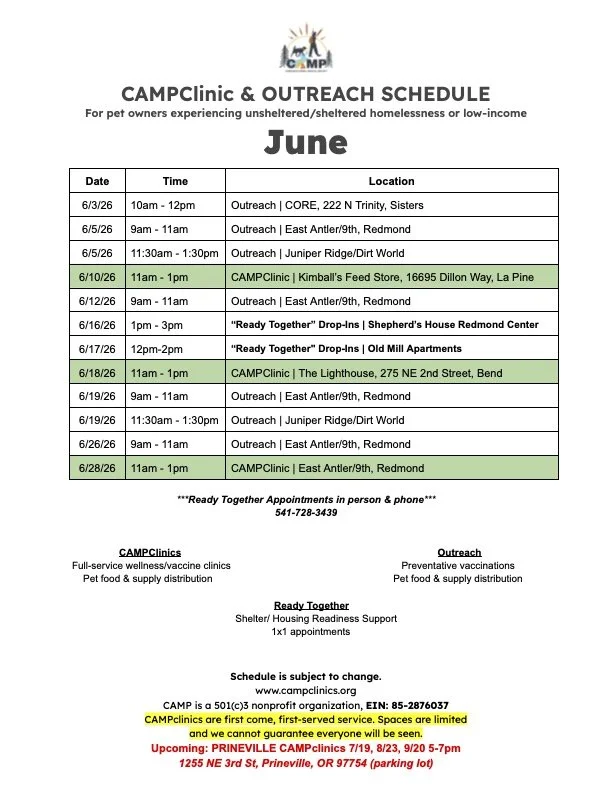 CAMP

CAMPClinic & OUTREACH SCHEDULE
For pet owners experiencing unsheltered/sheltered homelessness or low-income

June

| Date | Time | Location |
|---|---|---|
| 6/3/26 | 10am - 12pm | Outreach \| CORE, 222 N Trinity, Sisters |
| 6/5/26 | 9am - 11am | Outreach \| East Antler/9th, Redmond |
| 6/5/26 | 11:30am - 1:30pm | Outreach \| Juniper Ridge/Dirt World |
| 6/10/26 | 11am - 1pm | CAMPClinic \| Kimball's Feed Store, 16695 Dillon Way, La Pine |
| 6/12/26 | 9am - 11am | Outreach \| East Antler/9th, Redmond |
| 6/16/26 | 1pm - 3pm | "Ready Together" Drop-Ins \| Shepherd's House Redmond Center |
| 6/17/26 | 12pm-2pm | "Ready Together" Drop-Ins \| Old Mill Apartments |
| 6/18/26 | 11am - 1pm | CAMPClinic \| The Lighthouse, 275 NE 2nd Street, Bend |
| 6/19/26 | 9am - 11am | Outreach \| East Antler/9th, Redmond |
| 6/19/26 | 11:30am - 1:30pm | Outreach \| Juniper Ridge/Dirt World |
| 6/26/26 | 9am - 11am | Outreach \| East Antler/9th, Redmond |
| 6/28/26 | 11am - 1pm | CAMPClinic \| East Antler/9th, Redmond |

***Ready Together Appointments in person & phone***
541-728-3439

CAMPClinics
Full-service wellness/vaccine clinics
Pet food & supply distribution

Outreach
Preventative vaccinations
Pet food & supply distribution

Ready Together
Shelter/ Housing Readiness Support
1x1 appointments

Schedule is subject to change.
www.campclinics.org
CAMP is a 501(c)3 nonprofit organization, EIN: 85-2876037
CAMPclinics are first come, first-served service. Spaces are limited and we cannot guarantee everyone will be seen.
Upcoming: PRINEVILLE CAMPclinics 7/19, 8/23, 9/20 5-7pm
1255 NE 3rd St, Prineville, OR 97754 (parking lot)